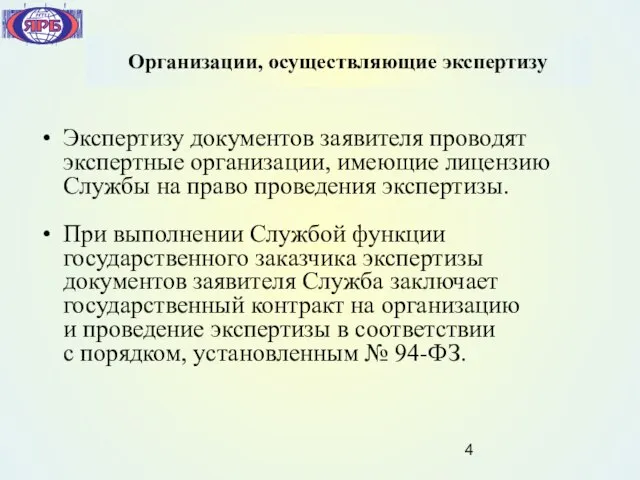 НТЦ ЯРБ

Организации, осуществляющие экспертизу

• Экспертизу документов заявителя проводят экспертные организации, имеющие лицензию Службы на право проведения экспертизы.

• При выполнении Службой функции государственного заказчика экспертизы документов заявителя Служба заключает государственный контракт на организацию и проведение экспертизы в соответствии с порядком, установленным № 94-ФЗ.

4